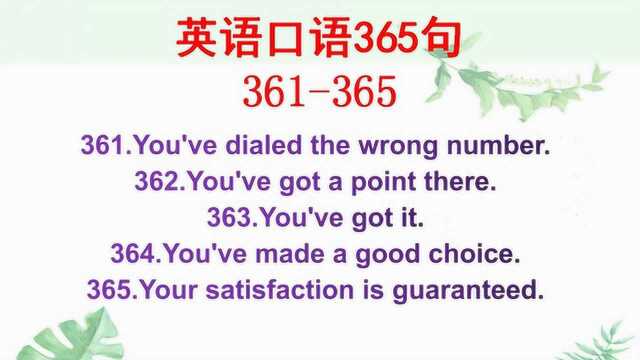 英语口语365句
361-365

361.You've dialed the wrong number.
362.You've got a point there.
363.You've got it.
364.You've made a good choice.
365.Your satisfaction is guaranteed.